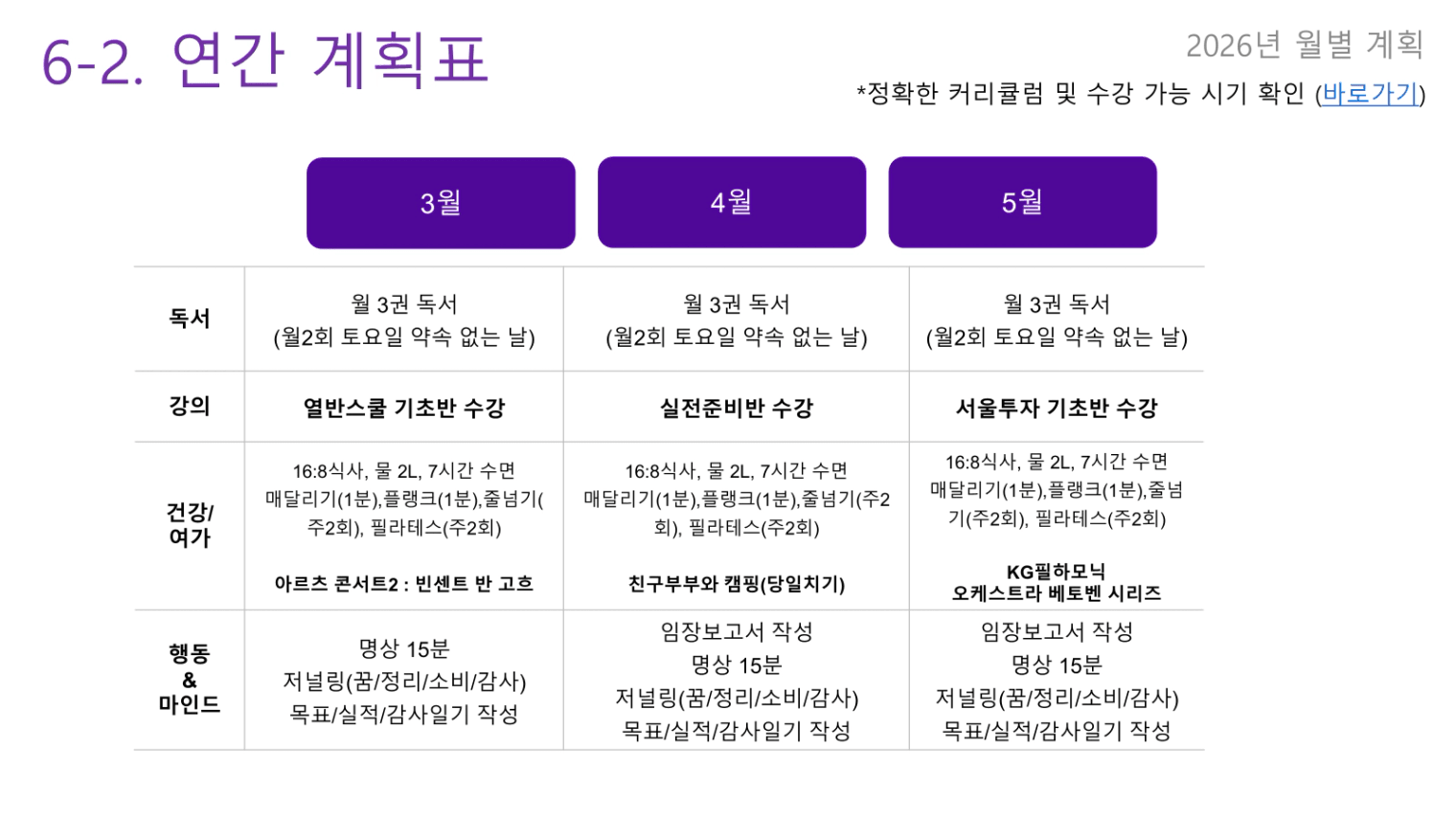 6-2. 연간 계획표

2026년 월별 계획

*정확한 커리큘럼 및 수강 가능 시기 확인 (바로가기)

|  | 3월 | 4월 | 5월 |
|---|---|---|---|
| 독서 | 월 3권 독서 (월2회 토요일 약속 없는 날) | 월 3권 독서 (월2회 토요일 약속 없는 날) | 월 3권 독서 (월2회 토요일 약속 없는 날) |
| 강의 | 열반스쿨 기초반 수강 | 실전준비반 수강 | 서울투자 기초반 수강 |
| 건강/ 여가 | 16:8식사, 물 2L, 7시간 수면 매달리기(1분),플랭크(1분),줄넘기(주2회), 필라테스(주2회) 아르츠 콘서트2 : 빈센트 반 고흐 | 16:8식사, 물 2L, 7시간 수면 매달리기(1분),플랭크(1분),줄넘기(주2회), 필라테스(주2회) 친구부부와 캠핑(당일치기) | 16:8식사, 물 2L, 7시간 수면 매달리기(1분),플랭크(1분),줄넘기(주2회), 필라테스(주2회) KG필하모닉 오케스트라 베토벤 시리즈 |
| 행동 & 마인드 | 명상 15분 저널링(꿈/정리/소비/감사) 목표/실적/감사일기 작성 | 임장보고서 작성 명상 15분 저널링(꿈/정리/소비/감사) 목표/실적/감사일기 작성 | 임장보고서 작성 명상 15분 저널링(꿈/정리/소비/감사) 목표/실적/감사일기 작성 |